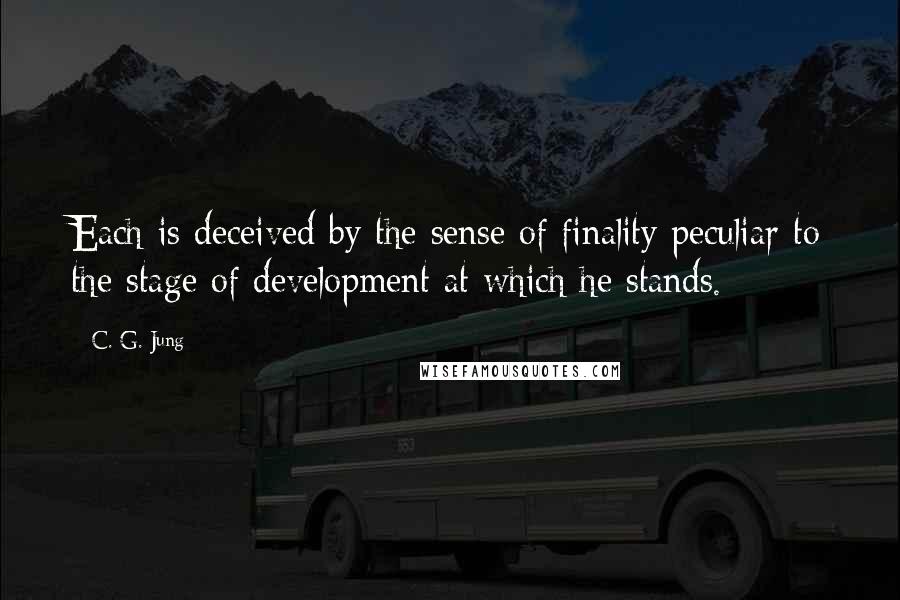 Each is deceived by the sense of finality peculiar to the stage of development at which he stands.

C. G. Jung

WISEFAMOUSQUOTES.COM

553